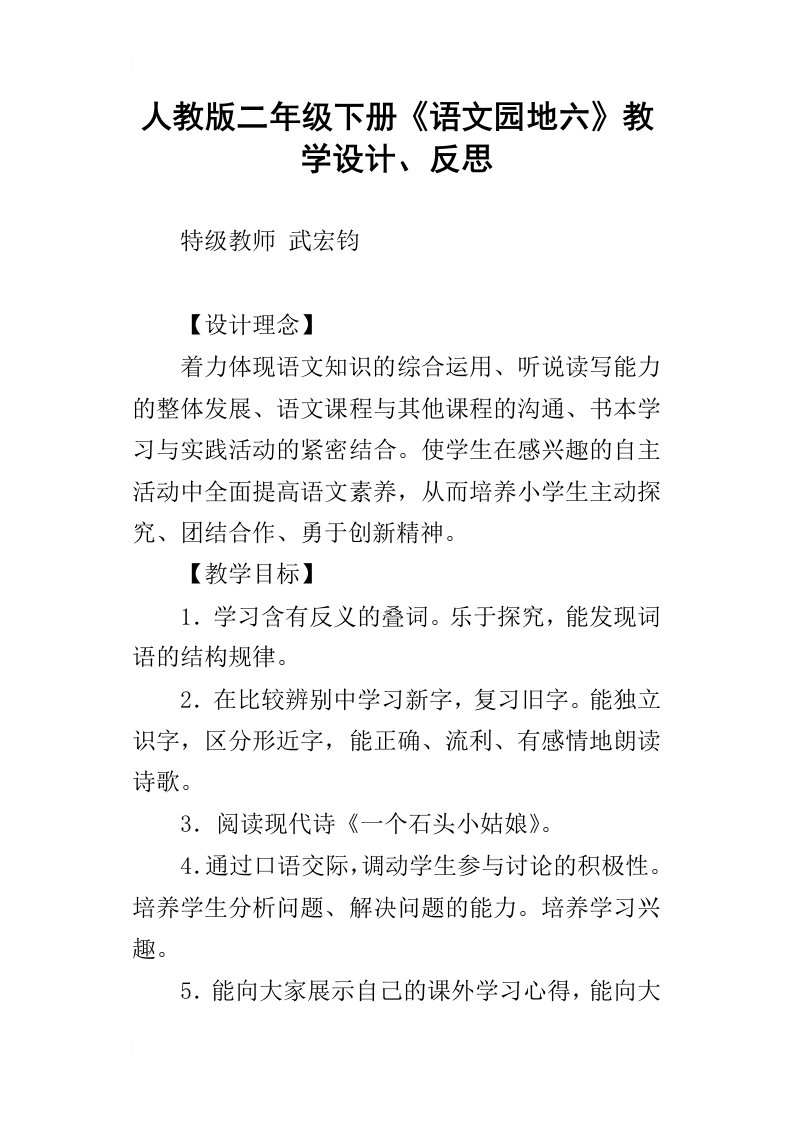 人教版二年级下册《语文园地六》教学设计、反思

特级教师 武宏钧

【设计理念】

着力体现语文知识的综合运用、听说读写能力的整体发展、语文课程与其他课程的沟通、书本学习与实践活动的紧密结合。使学生在感兴趣的自主活动中全面提高语文素养，从而培养小学生主动探究、团结合作、勇于创新精神。

【教学目标】

1．学习含有反义的叠词。乐于探究，能发现词语的结构规律。

2．在比较辨别中学习新字，复习旧字。能独立识字，区分形近字，能正确、流利、有感情地朗读诗歌。

3．阅读现代诗《一个石头小姑娘》。

4.通过口语交际，调动学生参与讨论的积极性。培养学生分析问题、解决问题的能力。培养学习兴趣。

5．能向大家展示自己的课外学习心得，能向大